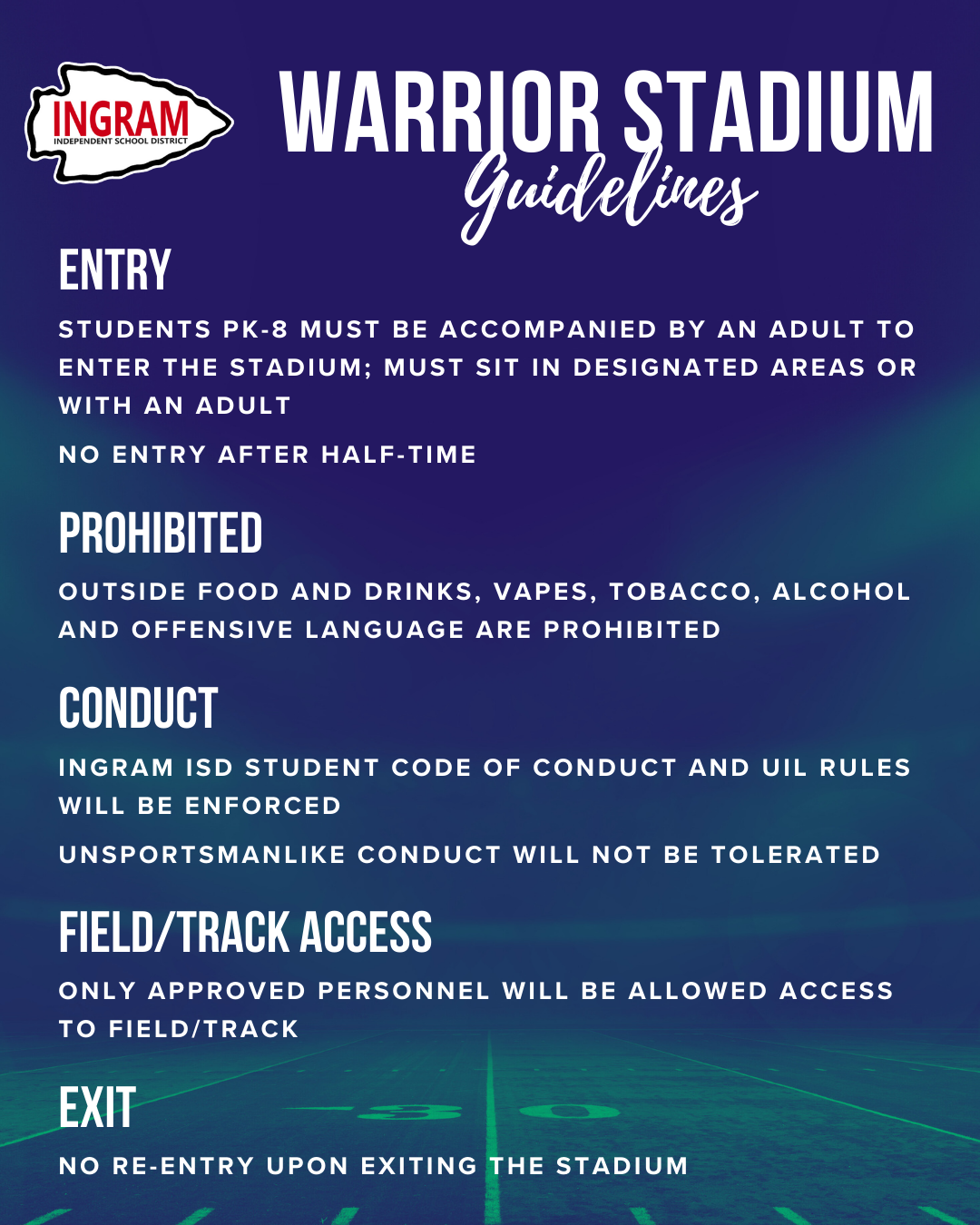 INGRAM
INDEPENDENT SCHOOL DISTRICT

WARRIOR STADIUM
Guidelines

ENTRY

STUDENTS PK-8 MUST BE ACCOMPANIED BY AN ADULT TO ENTER THE STADIUM; MUST SIT IN DESIGNATED AREAS OR WITH AN ADULT

NO ENTRY AFTER HALF-TIME

PROHIBITED

OUTSIDE FOOD AND DRINKS, VAPES, TOBACCO, ALCOHOL AND OFFENSIVE LANGUAGE ARE PROHIBITED

CONDUCT

INGRAM ISD STUDENT CODE OF CONDUCT AND UIL RULES WILL BE ENFORCED

UNSPORTSMANLIKE CONDUCT WILL NOT BE TOLERATED

FIELD/TRACK ACCESS

ONLY APPROVED PERSONNEL WILL BE ALLOWED ACCESS TO FIELD/TRACK

EXIT

NO RE-ENTRY UPON EXITING THE STADIUM